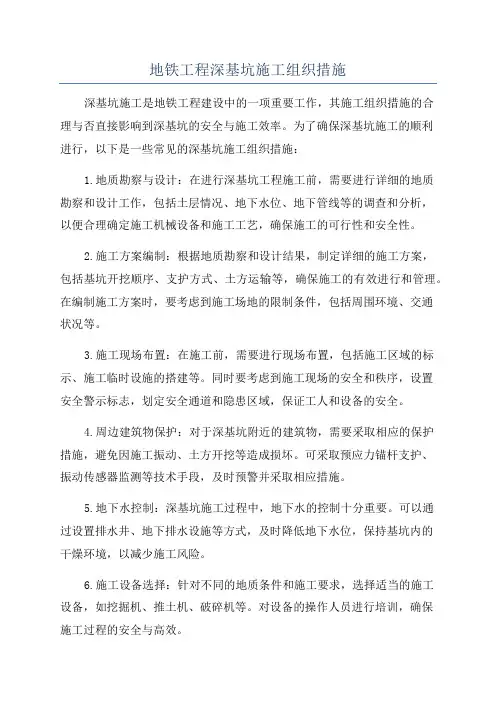 地铁工程深基坑施工组织措施

深基坑施工是地铁工程建设中的一项重要工作，其施工组织措施的合理与否直接影响到深基坑的安全与施工效率。为了确保深基坑施工的顺利进行，以下是一些常见的深基坑施工组织措施：

1.地质勘察与设计：在进行深基坑工程施工前，需要进行详细的地质勘察和设计工作，包括土层情况、地下水位、地下管线等的调查和分析，以便合理确定施工机械设备和施工工艺，确保施工的可行性和安全性。

2.施工方案编制：根据地质勘察和设计结果，制定详细的施工方案，包括基坑开挖顺序、支护方式、土方运输等，确保施工的有效进行和管理。在编制施工方案时，要考虑到施工场地的限制条件，包括周围环境、交通状况等。

3.施工现场布置：在施工前，需要进行现场布置，包括施工区域的标示、施工临时设施的搭建等。同时要考虑到施工现场的安全和秩序，设置安全警示标志，划定安全通道和隐患区域，保证工人和设备的安全。

4.周边建筑物保护：对于深基坑附近的建筑物，需要采取相应的保护措施，避免因施工振动、土方开挖等造成损坏。可采取预应力锚杆支护、振动传感器监测等技术手段，及时预警并采取相应措施。

5.地下水控制：深基坑施工过程中，地下水的控制十分重要。可以通过设置排水井、地下排水设施等方式，及时降低地下水位，保持基坑内的干燥环境，以减少施工风险。

6.施工设备选择：针对不同的地质条件和施工要求，选择适当的施工设备，如挖掘机、推土机、破碎机等。对设备的操作人员进行培训，确保施工过程的安全与高效。